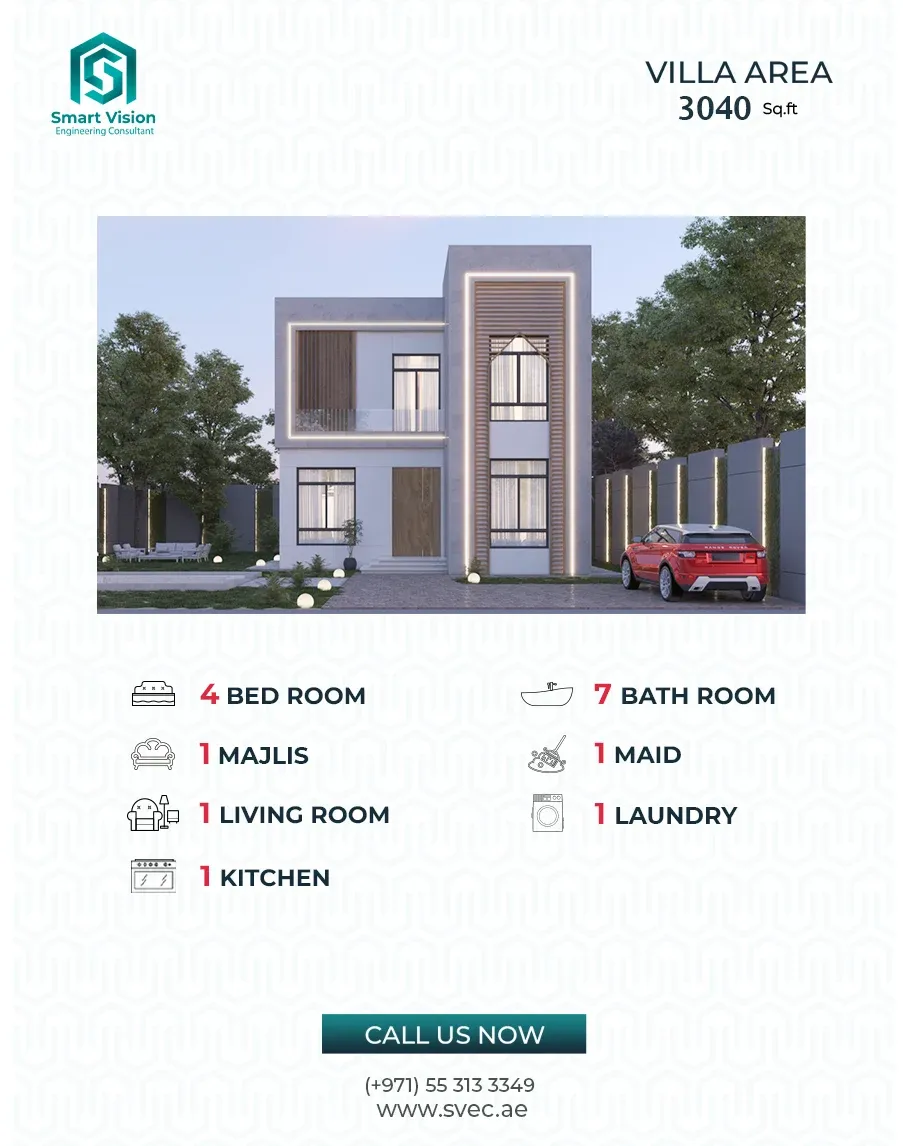 Smart Vision
Engineering Consultant

VILLA AREA
3040 Sq.ft

4 BED ROOM

1 MAJLIS

1 LIVING ROOM

1 KITCHEN

7 BATH ROOM

1 MAID

1 LAUNDRY

CALL US NOW

(+971) 55 313 3349
www.svec.ae